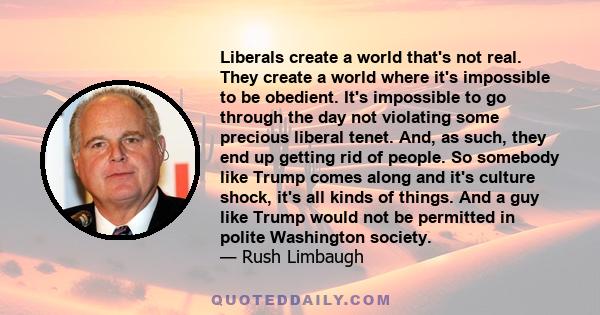 Liberals create a world that's not real. They create a world where it's impossible to be obedient. It's impossible to go through the day not violating some precious liberal tenet. And, as such, they end up getting rid of people. So somebody like Trump comes along and it's culture shock, it's all kinds of things. And a guy like Trump would not be permitted in polite Washington society.
— Rush Limbaugh

QUOTEDDAILY.COM